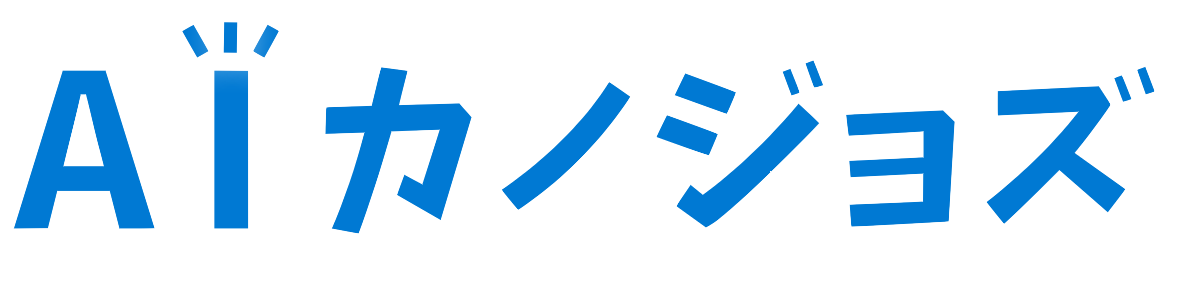 AIカノジョズ